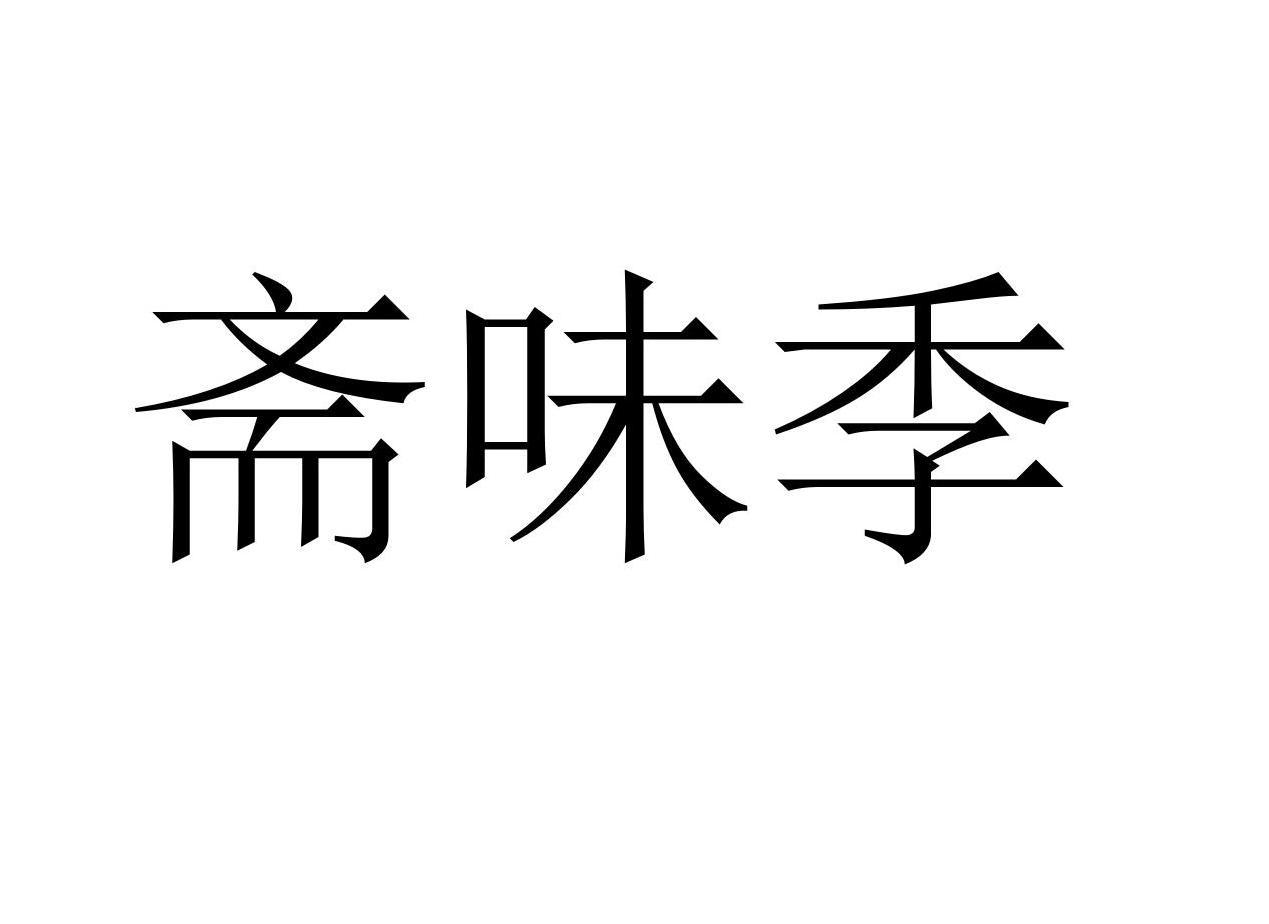 斋味季